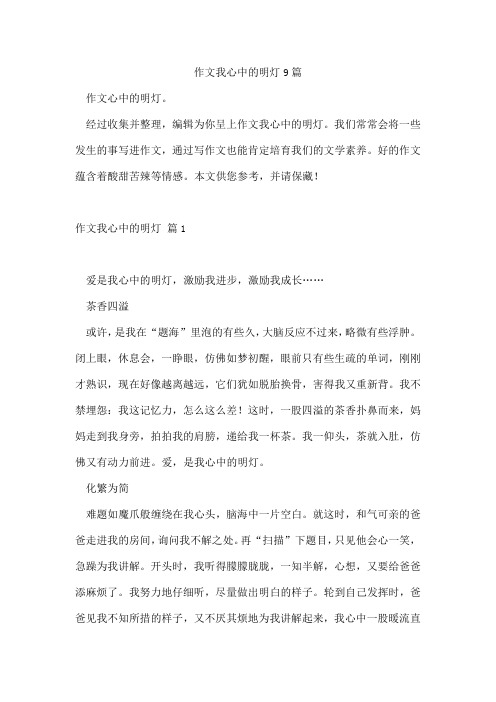 作文我心中的明灯 9 篇

作文心中的明灯。

经过收集并整理，编辑为你呈上作文我心中的明灯。我们常常会将一些发生的事写进作文，通过写作文也能肯定培育我们的文学素养。好的作文蕴含着酸甜苦辣等情感。本文供您参考，并请保藏！

作文我心中的明灯 篇 1

爱是我心中的明灯，激励我进步，激励我成长……

茶香四溢

或许，是我在“题海”里泡的有些久，大脑反应不过来，略微有些浮肿。闭上眼，休息会，一睁眼，仿佛如梦初醒，眼前只有些生疏的单词，刚刚才熟识，现在好像越离越远，它们犹如脱胎换骨，害得我又重新背。我不禁埋怨：我这记忆力，怎么这么差！这时，一股四溢的茶香扑鼻而来，妈妈走到我身旁，拍拍我的肩膀，递给我一杯茶。我一仰头，茶就入肚，仿佛又有动力前进。爱，是我心中的明灯。

化繁为简

难题如魔爪般缠绕在我心头，脑海中一片空白。就这时，和气可亲的爸爸走进我的房间，询问我不解之处。再“扫描”下题目，只见他会心一笑，急躁为我讲解。开头时，我听得朦朦胧胧，一知半解，心想，又要给爸爸添麻烦了。我努力地仔细听，尽量做出明白的样子。轮到自己发挥时，爸爸见我不知所措的样子，又不厌其烦地为我讲解起来，我心中一股暖流直